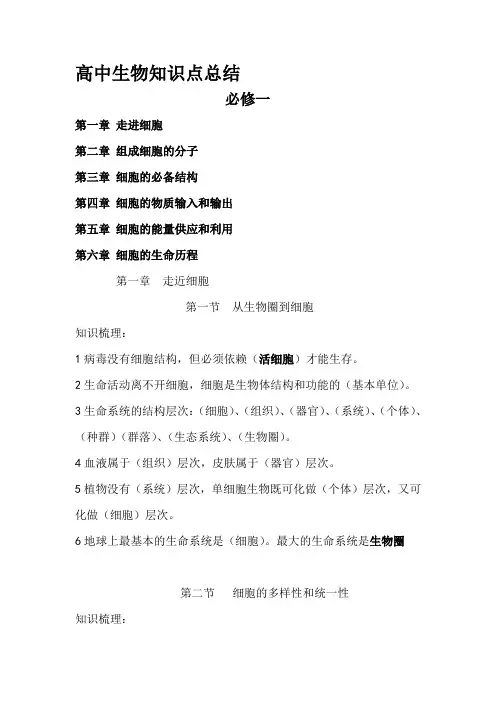 高中生物知识点总结

必修一

第一章 走进细胞

第二章 组成细胞的分子

第三章 细胞的必备结构

第四章 细胞的物质输入和输出

第五章 细胞的能量供应和利用

第六章 细胞的生命历程

第一章 走近细胞

第一节 从生物圈到细胞

知识梳理：

1 病毒没有细胞结构，但必须依赖（活细胞）才能生存。

2 生命活动离不开细胞，细胞是生物体结构和功能的（基本单位）。

3 生命系统的结构层次：（细胞）、（组织）、（器官）、（系统）、（个体）、（种群）（群落）、（生态系统）、（生物圈）。

4 血液属于（组织）层次，皮肤属于（器官）层次。

5 植物没有（系统）层次，单细胞生物既可化做（个体）层次，又可化做（细胞）层次。

6 地球上最基本的生命系统是（细胞）。最大的生命系统是生物圈

第二节 细胞的多样性和统一性

知识梳理：